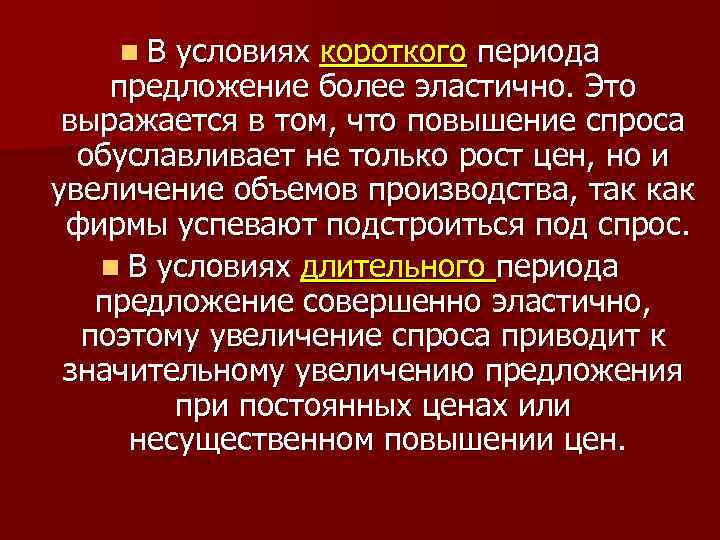 В условиях короткого периода предложение более эластично. Это выражается в том, что повышение спроса обуславливает не только рост цен, но и увеличение объемов производства, так как фирмы успевают подстроиться под спрос.

В условиях длительного периода предложение совершенно эластично, поэтому увеличение спроса приводит к значительному увеличению предложения при постоянных ценах или несущественном повышении цен.